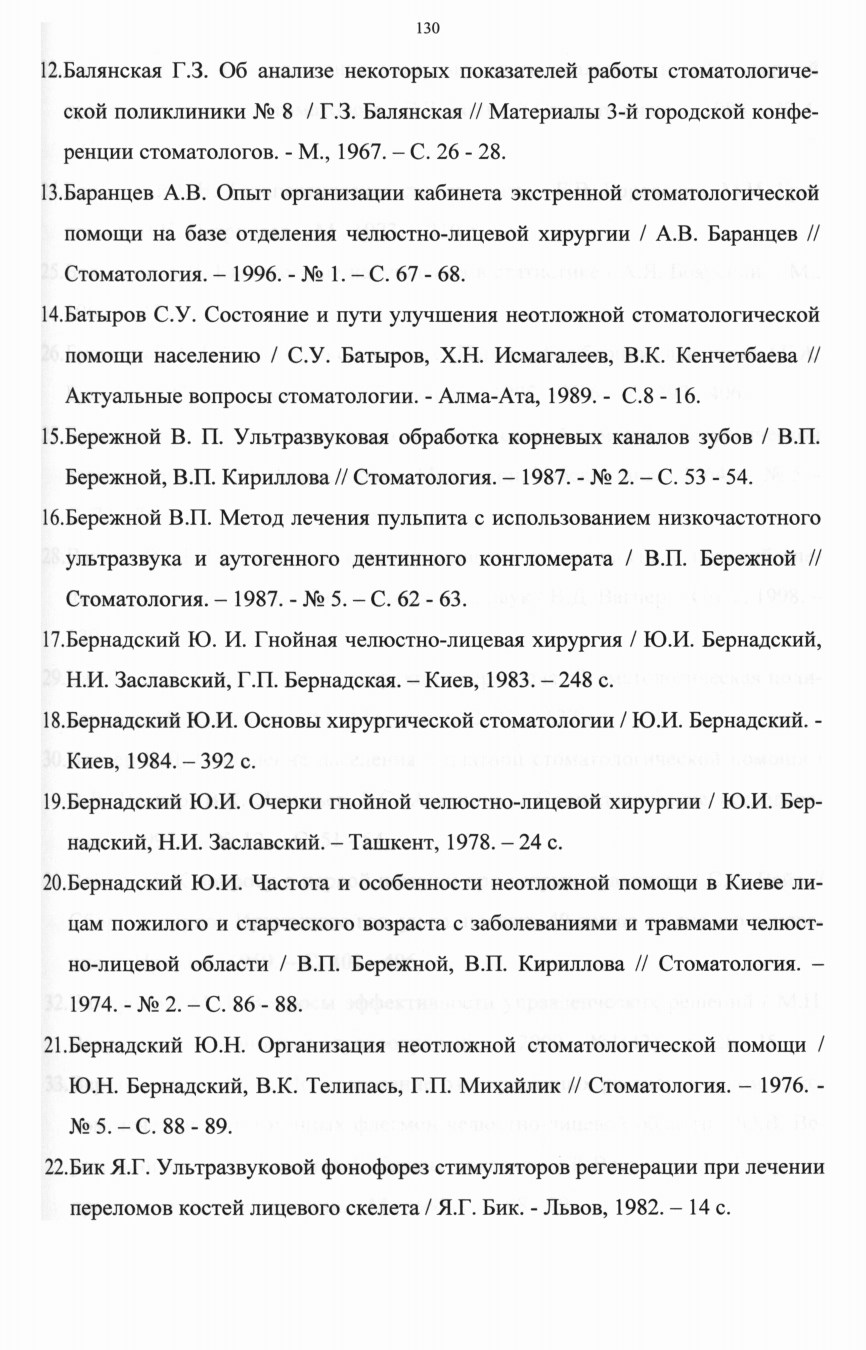 130

12.Балянская Г.З. Об анализе некоторых показателей работы стоматологической поликлиники № 8 / Г.З. Балянская // Материалы 3-й городской конференции стоматологов. - М., 1967. – С. 26 - 28.

13.Баранцев А.В. Опыт организации кабинета экстренной стоматологической помощи на базе отделения челюстно-лицевой хирургии / А.В. Баранцев // Стоматология. – 1996. - № 1. – С. 67 - 68.

14.Батыров С.У. Состояние и пути улучшения неотложной стоматологической помощи населению / С.У. Батыров, Х.Н. Исмагалеев, В.К. Кенчетбаева // Актуальные вопросы стоматологии. - Алма-Ата, 1989. - С.8 - 16.

15.Бережной В. П. Ультразвуковая обработка корневых каналов зубов / В.П. Бережной, В.П. Кириллова // Стоматология. – 1987. - № 2. – С. 53 - 54.

16.Бережной В.П. Метод лечения пульпита с использованием низкочастотного ультразвука и аутогенного дентинного конгломерата / В.П. Бережной // Стоматология. – 1987. - № 5. – С. 62 - 63.

17.Бернадский Ю. И. Гнойная челюстно-лицевая хирургия / Ю.И. Бернадский, Н.И. Заславский, Г.П. Бернадская. – Киев, 1983. – 248 с.

18.Бернадский Ю.И. Основы хирургической стоматологии / Ю.И. Бернадский. - Киев, 1984. – 392 с.

19.Бернадский Ю.И. Очерки гнойной челюстно-лицевой хирургии / Ю.И. Бернадский, Н.И. Заславский. – Ташкент, 1978. – 24 с.

20.Бернадский Ю.И. Частота и особенности неотложной помощи в Киеве лицам пожилого и старческого возраста с заболеваниями и травмами челюстно-лицевой области / В.П. Бережной, В.П. Кириллова // Стоматология. – 1974. - № 2. – С. 86 - 88.

21.Бернадский Ю.Н. Организация неотложной стоматологической помощи / Ю.Н. Бернадский, В.К. Телипась, Г.П. Михайлик // Стоматология. – 1976. - № 5. – С. 88 - 89.

22.Бик Я.Г. Ультразвуковой фонофорез стимуляторов регенерации при лечении переломов костей лицевого скелета / Я.Г. Бик. - Львов, 1982. – 14 с.